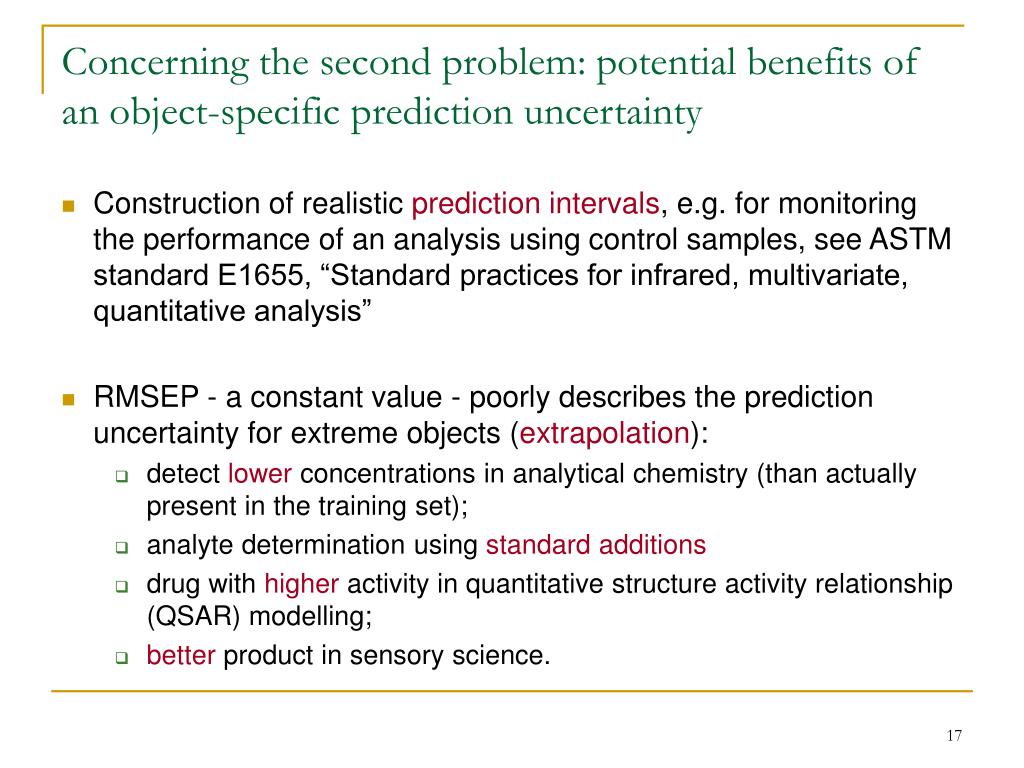 Concerning the second problem: potential benefits of an object-specific prediction uncertainty

Construction of realistic prediction intervals, e.g. for monitoring the performance of an analysis using control samples, see ASTM standard E1655, “Standard practices for infrared, multivariate, quantitative analysis”

RMSEP - a constant value - poorly describes the prediction uncertainty for extreme objects (extrapolation):

detect lower concentrations in analytical chemistry (than actually present in the training set);

analyte determination using standard additions

drug with higher activity in quantitative structure activity relationship (QSAR) modelling;

better product in sensory science.

17